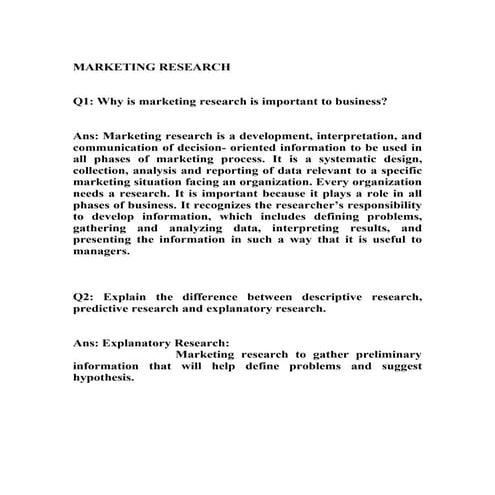 MARKETING RESEARCH

Q1: Why is marketing research is important to business?

Ans: Marketing research is a development, interpretation, and communication of decision- oriented information to be used in all phases of marketing process. It is a systematic design, collection, analysis and reporting of data relevant to a specific marketing situation facing an organization. Every organization needs a research. It is important because it plays a role in all phases of business. It recognizes the researcher's responsibility to develop information, which includes defining problems, gathering and analyzing data, interpreting results, and presenting the information in such a way that it is useful to managers.

Q2: Explain the difference between descriptive research, predictive research and explanatory research.

Ans: Explanatory Research:
Marketing research to gather preliminary information that will help define problems and suggest hypothesis.